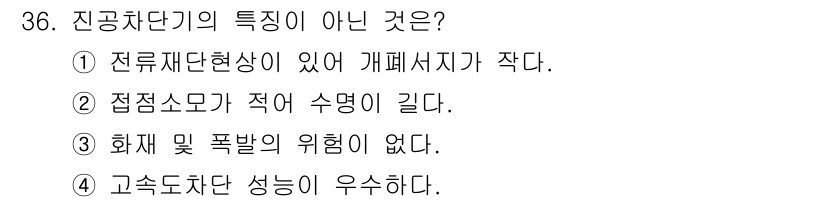 36. 진공차단기의 특징이 아닌 것은?

① 전류재단현상이 있어 개폐서지가 작다.

② 접점소모가 적어 수명이 길다.

③ 화재 및 폭발의 위험이 없다.

④ 고속도차단 성능이 우수하다.